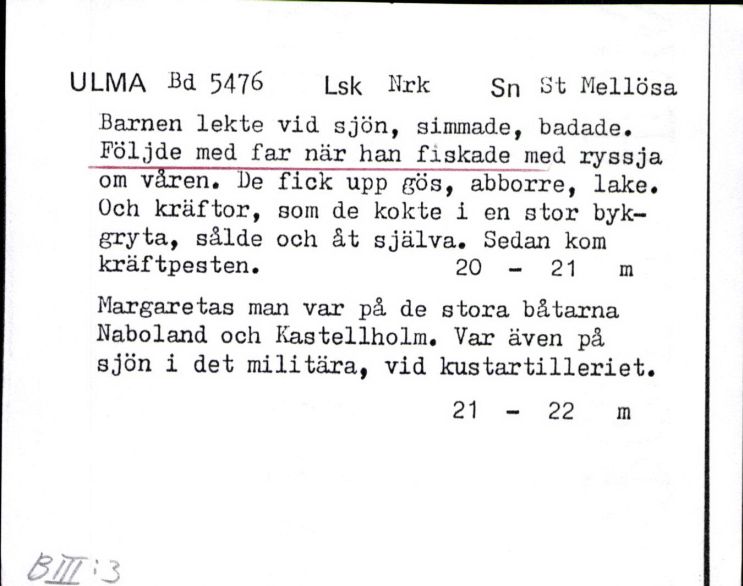 ULMA Bd 5476 Lsk Nrk Sn St Mellösa

Barnen lekte vid sjön, simmade, badade. Följde med far när han fiskade med ryssja om våren. De fick upp gös, abborre, lake. Och kräftor, som de kokte i en stor bykgryta, sålde och åt själva. Sedan kom kräftpesten. 20 - 21 m

Margaretas man var på de stora båtarna Naboland och Kastellholm. Var även på sjön i det militära, vid kustartilleriet.

21 - 22 m

BIII:3